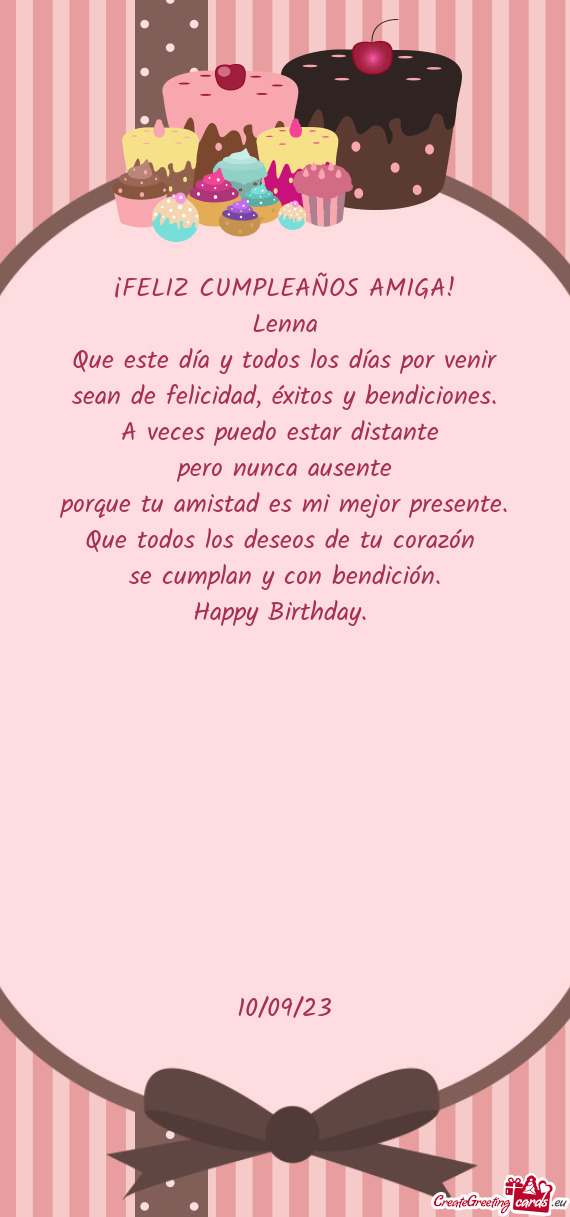 ¡FELIZ CUMPLEAÑOS AMIGA!
Lenna
Que este día y todos los días por venir sean de felicidad, éxitos y bendiciones.
A veces puedo estar distante
pero nunca ausente
porque tu amistad es mi mejor presente.
Que todos los deseos de tu corazón
se cumplan y con bendición.
Happy Birthday.

10/09/23

CreateGreetingcards.eu